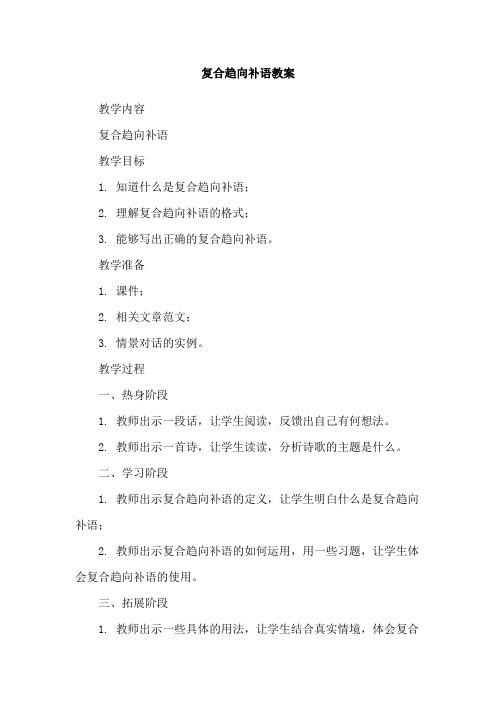 复合趋向补语教案

教学内容

复合趋向补语

教学目标

1. 知道什么是复合趋向补语；

2. 理解复合趋向补语的格式；

3. 能够写出正确的复合趋向补语。

教学准备

1. 课件；

2. 相关文章范文；

3. 情景对话的实例。

教学过程

一、热身阶段

1. 教师出示一段话，让学生阅读，反馈出自己有何想法。

2. 教师出示一首诗，让学生读读，分析诗歌的主题是什么。

二、学习阶段

1. 教师出示复合趋向补语的定义，让学生明白什么是复合趋向补语；

2. 教师出示复合趋向补语的如何运用，用一些习题，让学生体会复合趋向补语的使用。

三、拓展阶段

1. 教师出示一些具体的用法，让学生结合真实情境，体会复合